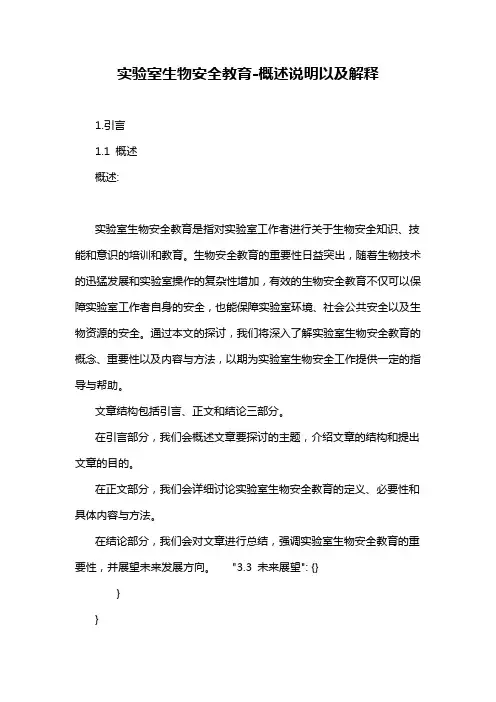 实验室生物安全教育-概述说明以及解释

1.引言

1.1 概述

概述:

实验室生物安全教育是指对实验室工作者进行关于生物安全知识、技能和意识的培训和教育。生物安全教育的重要性日益突出，随着生物技术的迅猛发展和实验室操作的复杂性增加，有效的生物安全教育不仅可以保障实验室工作者自身的安全，也能保障实验室环境、社会公共安全以及生物资源的安全。通过本文的探讨，我们将深入了解实验室生物安全教育的概念、重要性以及内容与方法，以期为实验室生物安全工作提供一定的指导与帮助。

文章结构包括引言、正文和结论三部分。

在引言部分，我们会概述文章要探讨的主题，介绍文章的结构和提出文章的目的。

在正文部分，我们会详细讨论实验室生物安全教育的定义、必要性和具体内容与方法。

在结论部分，我们会对文章进行总结，强调实验室生物安全教育的重要性，并展望未来发展方向。 "3.3 未来展望": {}

}

}